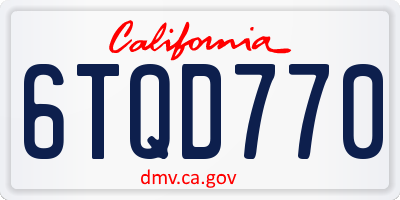 California

6TQD770

dmv.ca.gov